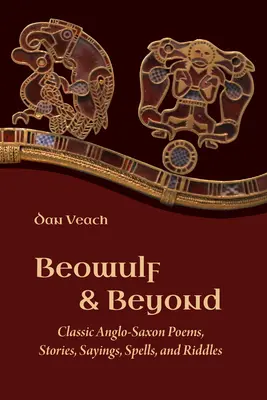 Dan Veach

Beowulf & Beyond

Classic Anglo-Saxon Poems, Stories, Sayings, Spells, and Riddles